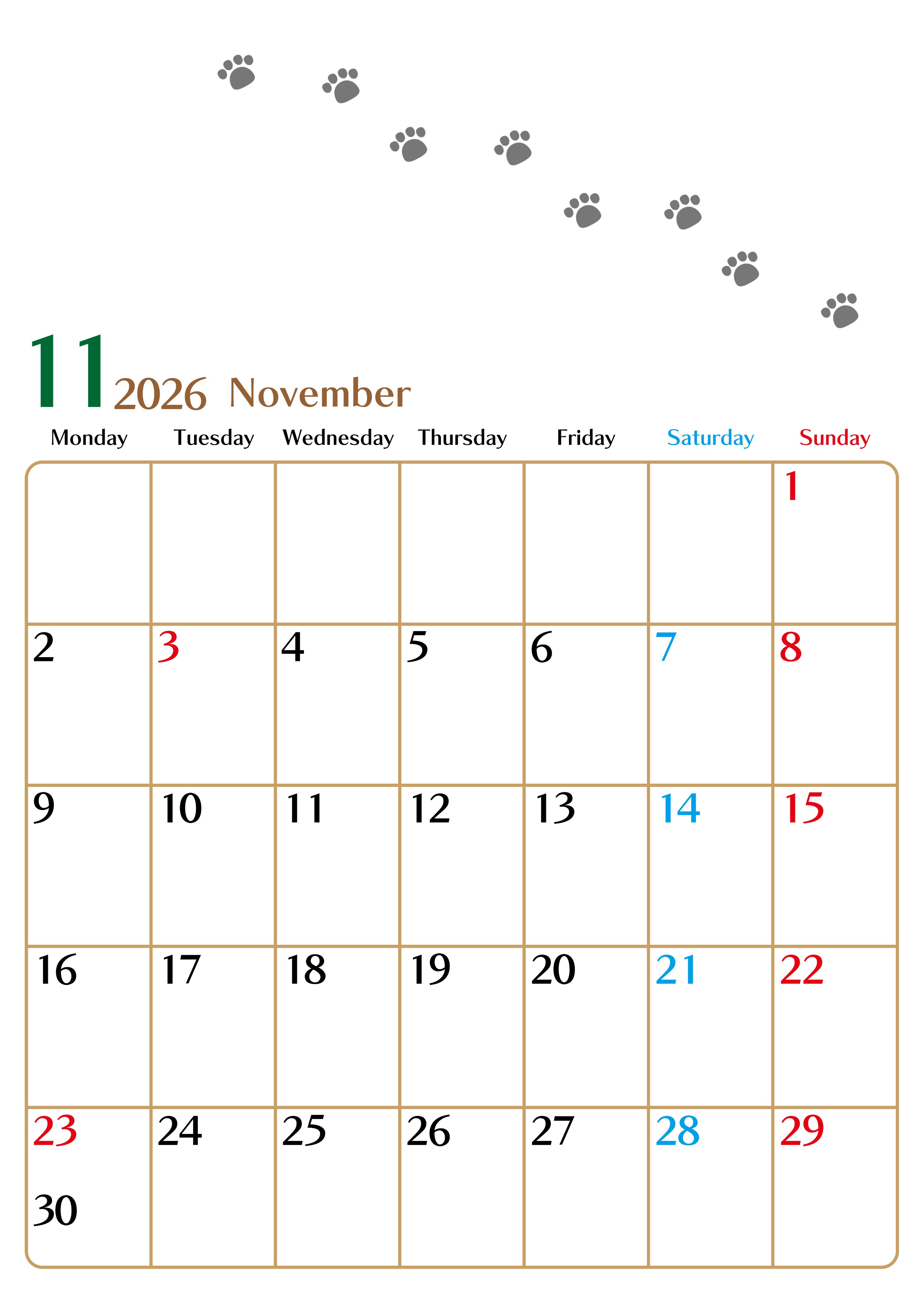 11 2026 November

| Monday | Tuesday | Wednesday | Thursday | Friday | Saturday | Sunday |
|---|---|---|---|---|---|---|
| | | | | | | 1 |
| 2 | 3 | 4 | 5 | 6 | 7 | 8 |
| 9 | 10 | 11 | 12 | 13 | 14 | 15 |
| 16 | 17 | 18 | 19 | 20 | 21 | 22 |
| 23 30 | 24 | 25 | 26 | 27 | 28 | 29 |